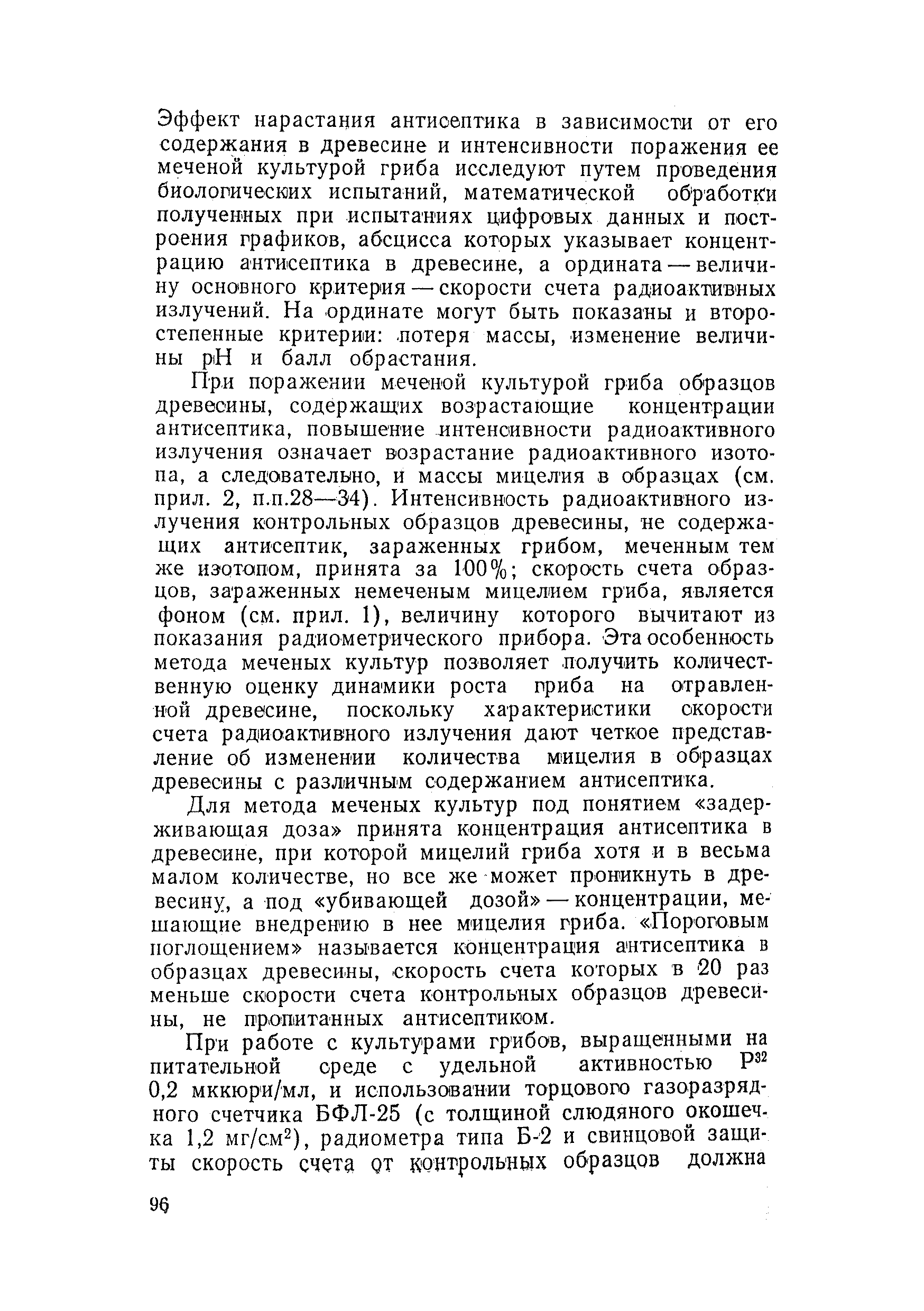 Эффект нарастания антисептика в зависимости от его содержания в древесине и интенсивности поражения ее меченой культурой гриба исследуют путем проведения биологических испытаний, математической обработки полученных при испытаниях цифровых данных и построения графиков, абсцисса которых указывает концентрацию антисептика в древесине, а ордината — величину основного критерия — скорости счета радиоактивных излучений. На ординате могут быть показаны и второстепенные критерии: потеря массы, изменение величины pH и балл обрастания.

При поражении меченой культурой гриба образцов древесины, содержащих возрастающие концентрации антисептика, повышение интенсивности радиоактивного излучения означает возрастание радиоактивного изотопа, а следовательно, и массы мицелия в образцах (см. прил. 2, п.п.28—34). Интенсивность радиоактивного излучения контрольных образцов древесины, не содержащих антисептик, зараженных грибом, меченным тем же изотопом, принята за 100%; скорость счета образцов, зараженных немеченым мицелием гриба, является фоном (см. прил. 1), величину которого вычитают из показания радиометрического прибора. Эта особенность метода меченых культур позволяет получить количественную оценку динамики роста гриба на отравленной древесине, поскольку характеристики скорости счета радиоактивного излучения дают четкое представление об изменении количества мицелия в образцах древесины с различным содержанием антисептика.

Для метода меченых культур под понятием «задерживающая доза» принята концентрация антисептика в древесине, при которой мицелий гриба хотя и в весьма малом количестве, но все же может проникнуть в древесину, а под «убивающей дозой» — концентрации, мешающие внедрению в нее мицелия гриба. «Пороговым поглощением» называется концентрация антисептика в образцах древесины, скорость счета которых в 20 раз меньше скорости счета контрольных образцов древесины, не пропитанных антисептиком.

При работе с культурами грибов, выращенными на питательной среде с удельной активностью $P^{32}$ 0,2 мккюри/мл, и использовании торцового газоразрядного счетчика БФЛ-25 (с толщиной слюдяного окошечка 1,2 мг/см$^2$), радиометра типа Б-2 и свинцовой защиты скорость счета от контрольных образцов должна

96